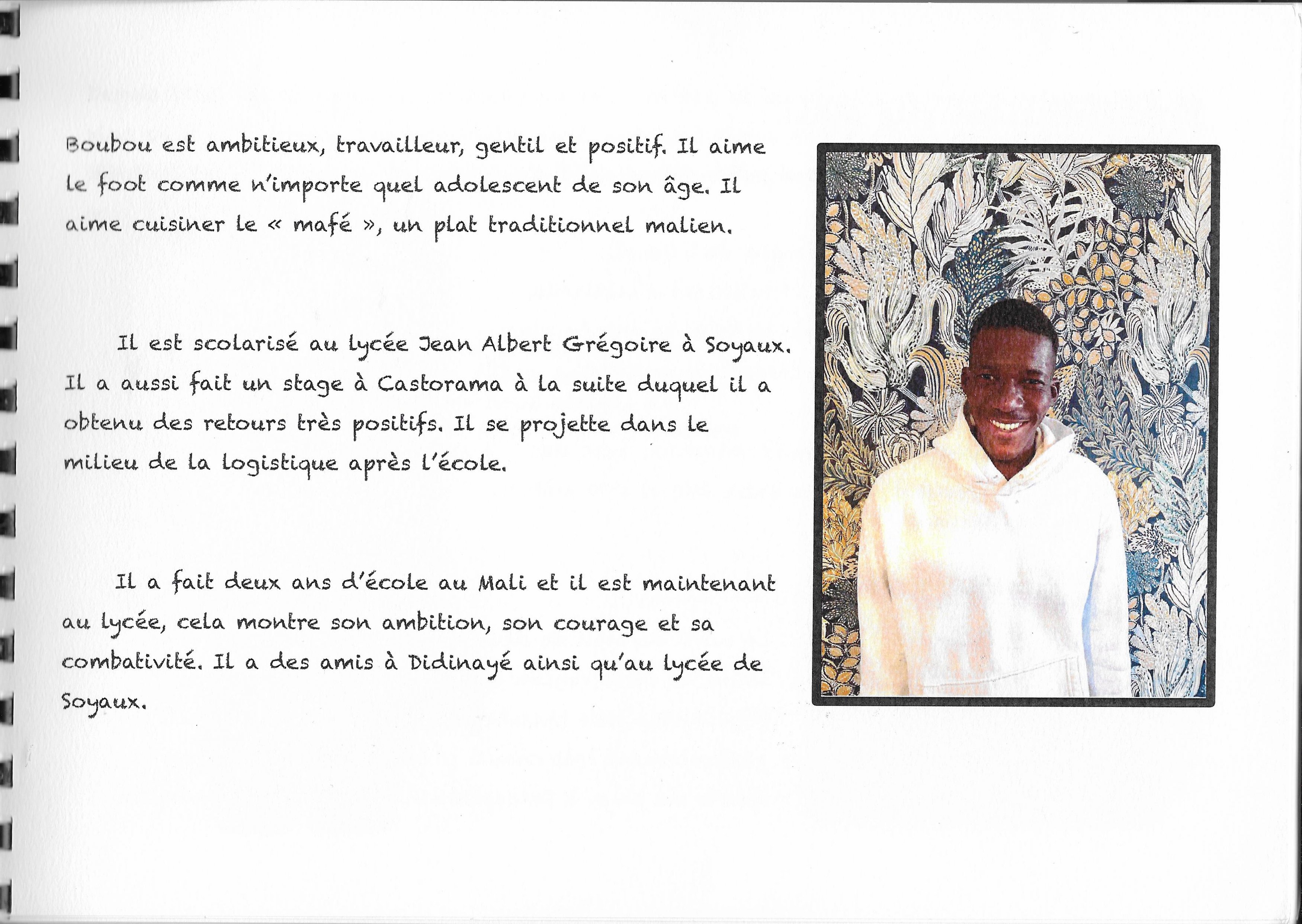 Boubou est ambitieux, travailleur, gentil et positif. Il aime le foot comme n'importe quel adolescent de son âge. Il aime cuisiner le « mafé », un plat traditionnel malien.

Il est scolarisé au lycée Jean Albert Grégoire à Soyaux. Il a aussi fait un stage à Castorama à la suite duquel il a obtenu des retours très positifs. Il se projette dans le milieu de la logistique après l'école.

Il a fait deux ans d'école au Mali et il est maintenant au lycée, cela montre son ambition, son courage et sa combativité. Il a des amis à Didinayé ainsi qu'au lycée de Soyaux.